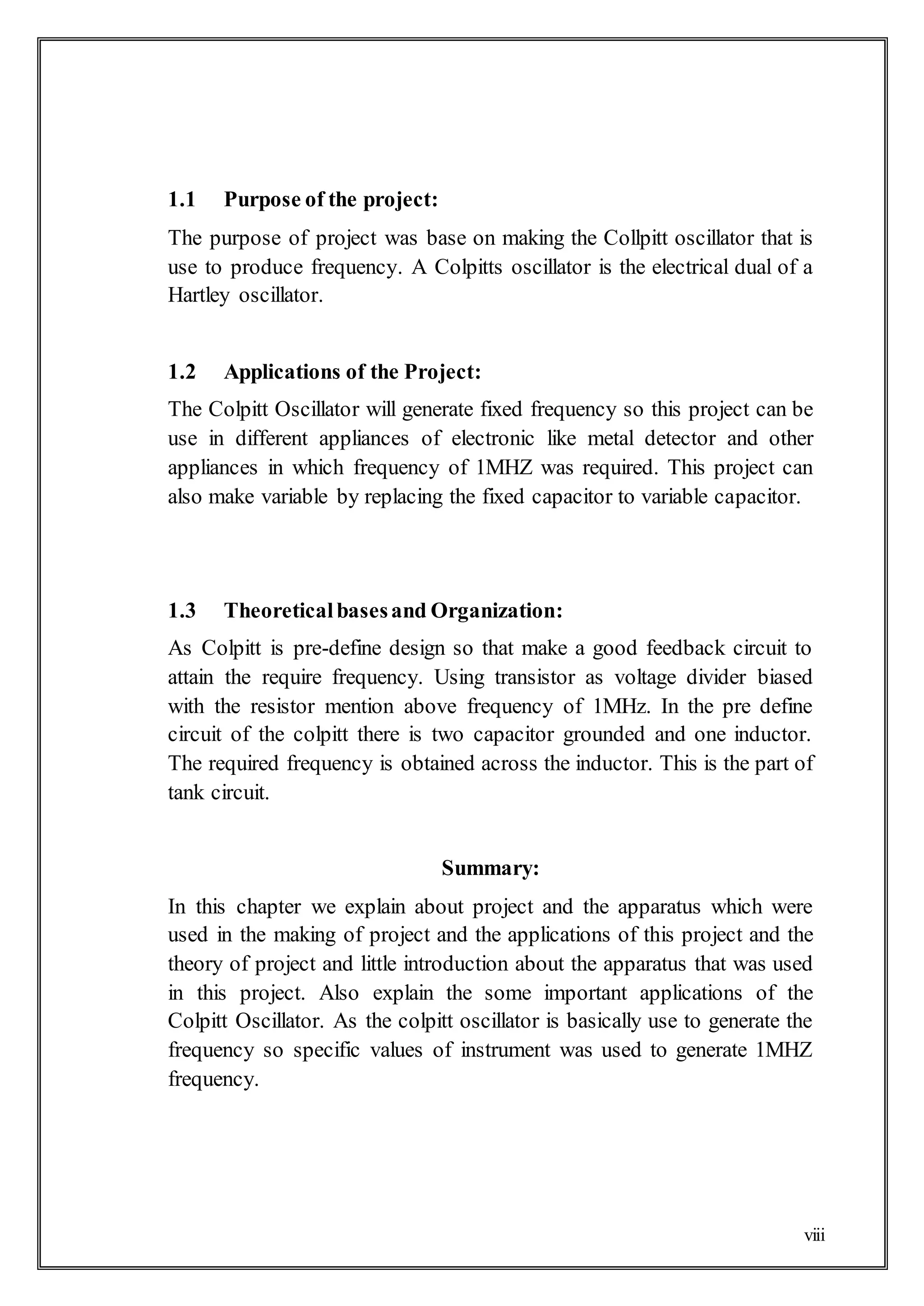 1.1 Purpose of the project:

The purpose of project was base on making the Collpitt oscillator that is use to produce frequency. A Colpitts oscillator is the electrical dual of a Hartley oscillator.

1.2 Applications of the Project:

The Colpitt Oscillator will generate fixed frequency so this project can be use in different appliances of electronic like metal detector and other appliances in which frequency of 1MHZ was required. This project can also make variable by replacing the fixed capacitor to variable capacitor.

1.3 Theoretical bases and Organization:

As Colpitt is pre-define design so that make a good feedback circuit to attain the require frequency. Using transistor as voltage divider biased with the resistor mention above frequency of 1MHz. In the pre define circuit of the colpitt there is two capacitor grounded and one inductor. The required frequency is obtained across the inductor. This is the part of tank circuit.

Summary:

In this chapter we explain about project and the apparatus which were used in the making of project and the applications of this project and the theory of project and little introduction about the apparatus that was used in this project. Also explain the some important applications of the Colpitt Oscillator. As the colpitt oscillator is basically use to generate the frequency so specific values of instrument was used to generate 1MHZ frequency.

viii